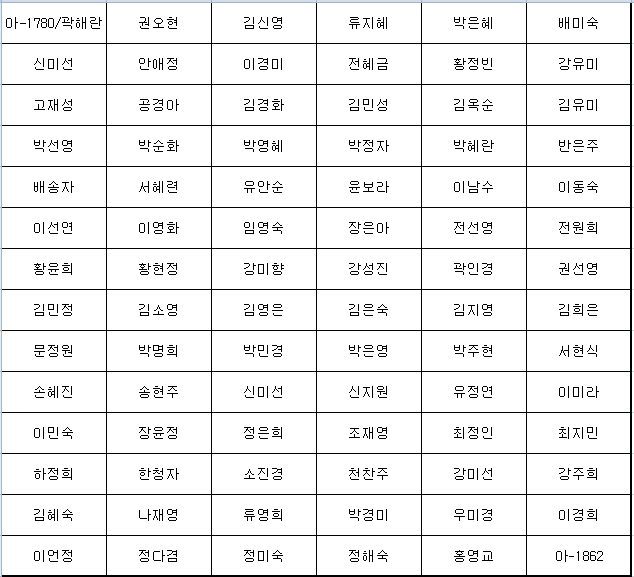 | 아-1780/곽해란 | 권오현 | 김신영 | 류지혜 | 박은혜 | 배미숙 |
|---|---|---|---|---|---|
| 신미선 | 안애정 | 이경미 | 전혜금 | 황정빈 | 강유미 |
| 고재성 | 공경아 | 김경화 | 김민성 | 김옥순 | 김유미 |
| 박선영 | 박순화 | 박영혜 | 박정자 | 박혜란 | 반은주 |
| 배송자 | 서혜련 | 유안순 | 윤보라 | 이남수 | 이동숙 |
| 이선연 | 이영화 | 임영숙 | 장은아 | 전선영 | 전원희 |
| 황윤희 | 황현정 | 강미향 | 강성진 | 곽인경 | 권선영 |
| 김민정 | 김소영 | 김영은 | 김은숙 | 김지영 | 김희은 |
| 문정원 | 박명희 | 박민경 | 박은영 | 박주현 | 서현식 |
| 손혜진 | 송현주 | 신미선 | 신지원 | 유정연 | 이미라 |
| 이민숙 | 장윤정 | 정은희 | 조재영 | 최정인 | 최지민 |
| 하정희 | 한청자 | 소진경 | 천찬주 | 강미선 | 강주희 |
| 김혜숙 | 나재영 | 류영희 | 박경미 | 우미경 | 이경희 |
| 이언정 | 정다겸 | 정미숙 | 정해숙 | 홍영교 | 아-1862 |